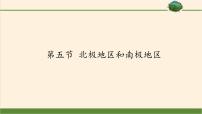 第五节 北极地区和南极地区